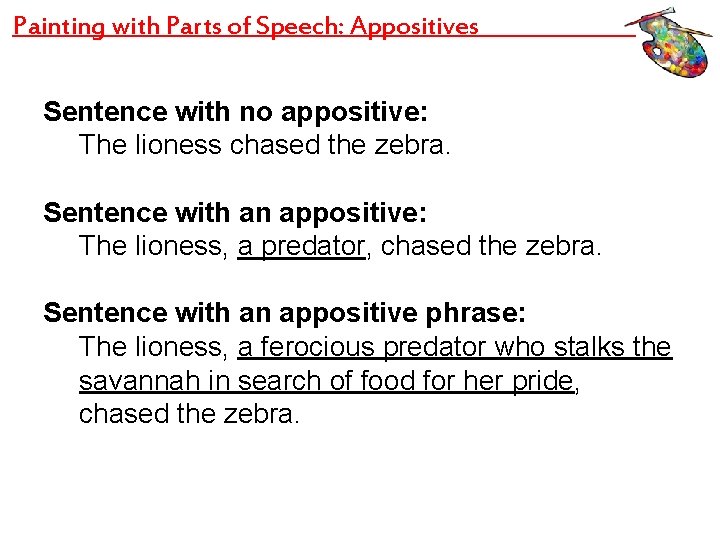 Painting with Parts of Speech: Appositives

Sentence with no appositive:
The lioness chased the zebra.

Sentence with an appositive:
The lioness, a predator, chased the zebra.

Sentence with an appositive phrase:
The lioness, a ferocious predator who stalks the savannah in search of food for her pride, chased the zebra.